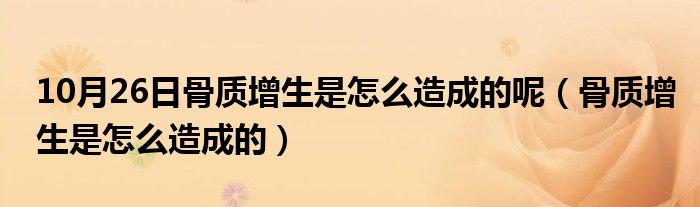 10月26日骨质增生是怎么造成的呢（骨质增生是怎么造成的）